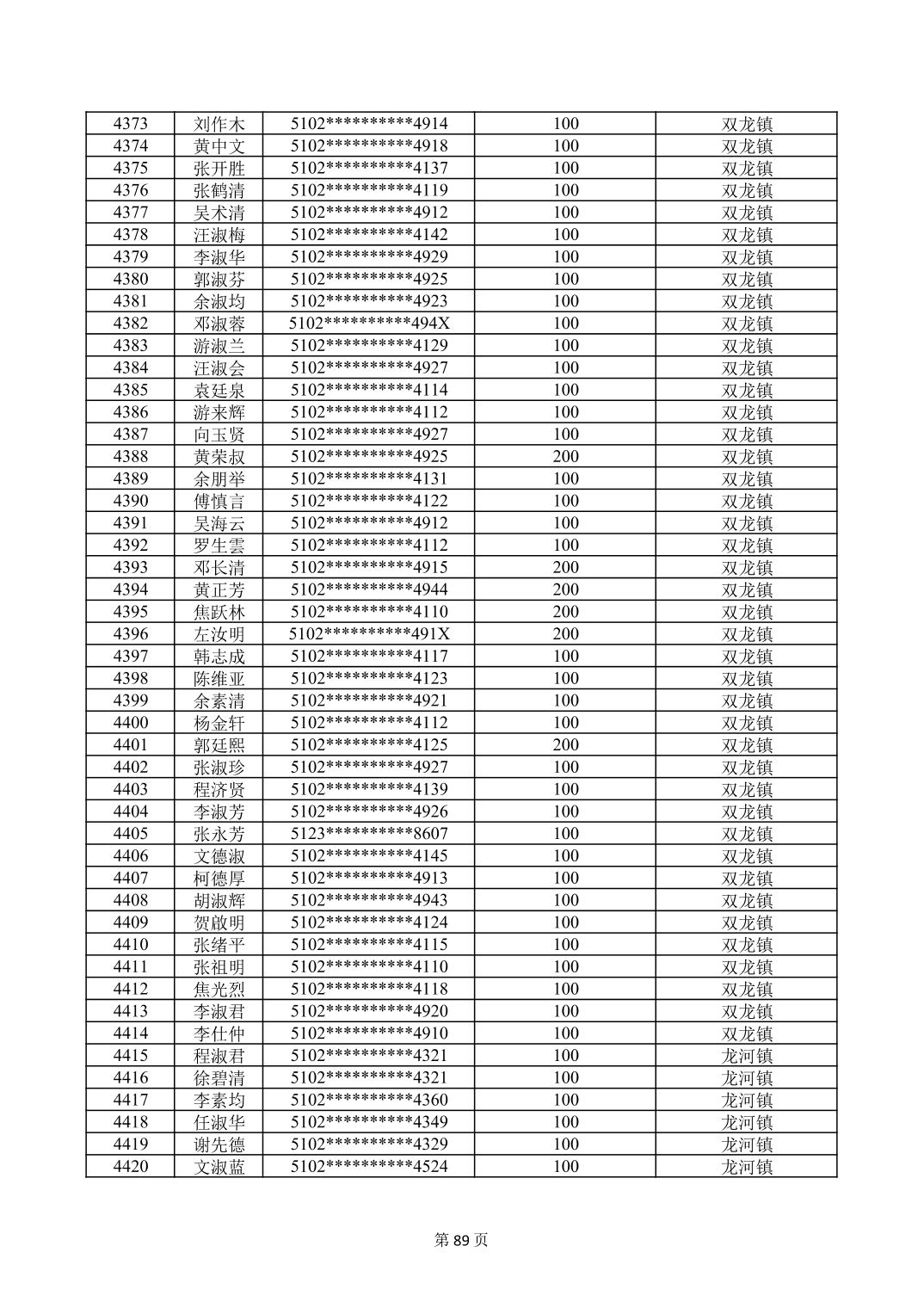 | 4373 | 刘作木 | 5102**********4914 | 100 | 双龙镇 |
|---|---|---|---|---|
| 4374 | 黄中文 | 5102**********4918 | 100 | 双龙镇 |
| 4375 | 张开胜 | 5102**********4137 | 100 | 双龙镇 |
| 4376 | 张鹤清 | 5102**********4119 | 100 | 双龙镇 |
| 4377 | 吴术清 | 5102**********4912 | 100 | 双龙镇 |
| 4378 | 汪淑梅 | 5102**********4142 | 100 | 双龙镇 |
| 4379 | 李淑华 | 5102**********4929 | 100 | 双龙镇 |
| 4380 | 郭淑芬 | 5102**********4925 | 100 | 双龙镇 |
| 4381 | 余淑均 | 5102**********4923 | 100 | 双龙镇 |
| 4382 | 邓淑蓉 | 5102**********494X | 100 | 双龙镇 |
| 4383 | 游淑兰 | 5102**********4129 | 100 | 双龙镇 |
| 4384 | 汪淑会 | 5102**********4927 | 100 | 双龙镇 |
| 4385 | 袁廷泉 | 5102**********4114 | 100 | 双龙镇 |
| 4386 | 游来辉 | 5102**********4112 | 100 | 双龙镇 |
| 4387 | 向玉贤 | 5102**********4927 | 100 | 双龙镇 |
| 4388 | 黄荣叔 | 5102**********4925 | 200 | 双龙镇 |
| 4389 | 余朋举 | 5102**********4131 | 100 | 双龙镇 |
| 4390 | 傅慎言 | 5102**********4122 | 100 | 双龙镇 |
| 4391 | 吴海云 | 5102**********4912 | 100 | 双龙镇 |
| 4392 | 罗生雲 | 5102**********4112 | 100 | 双龙镇 |
| 4393 | 邓长清 | 5102**********4915 | 200 | 双龙镇 |
| 4394 | 黄正芳 | 5102**********4944 | 200 | 双龙镇 |
| 4395 | 焦跃林 | 5102**********4110 | 200 | 双龙镇 |
| 4396 | 左汝明 | 5102**********491X | 200 | 双龙镇 |
| 4397 | 韩志成 | 5102**********4117 | 100 | 双龙镇 |
| 4398 | 陈维亚 | 5102**********4123 | 100 | 双龙镇 |
| 4399 | 余素清 | 5102**********4921 | 100 | 双龙镇 |
| 4400 | 杨金轩 | 5102**********4112 | 100 | 双龙镇 |
| 4401 | 郭廷熙 | 5102**********4125 | 200 | 双龙镇 |
| 4402 | 张淑珍 | 5102**********4927 | 100 | 双龙镇 |
| 4403 | 程济贤 | 5102**********4139 | 100 | 双龙镇 |
| 4404 | 李淑芳 | 5102**********4926 | 100 | 双龙镇 |
| 4405 | 张永芳 | 5123**********8607 | 100 | 双龙镇 |
| 4406 | 文德淑 | 5102**********4145 | 100 | 双龙镇 |
| 4407 | 柯德厚 | 5102**********4913 | 100 | 双龙镇 |
| 4408 | 胡淑辉 | 5102**********4943 | 100 | 双龙镇 |
| 4409 | 贺啟明 | 5102**********4124 | 100 | 双龙镇 |
| 4410 | 张绪平 | 5102**********4115 | 100 | 双龙镇 |
| 4411 | 张祖明 | 5102**********4110 | 100 | 双龙镇 |
| 4412 | 焦光烈 | 5102**********4118 | 100 | 双龙镇 |
| 4413 | 李淑君 | 5102**********4920 | 100 | 双龙镇 |
| 4414 | 李仕仲 | 5102**********4910 | 100 | 双龙镇 |
| 4415 | 程淑君 | 5102**********4321 | 100 | 龙河镇 |
| 4416 | 徐碧清 | 5102**********4321 | 100 | 龙河镇 |
| 4417 | 李素均 | 5102**********4360 | 100 | 龙河镇 |
| 4418 | 任淑华 | 5102**********4349 | 100 | 龙河镇 |
| 4419 | 谢先德 | 5102**********4329 | 100 | 龙河镇 |
| 4420 | 文淑蓝 | 5102**********4524 | 100 | 龙河镇 |

第89页